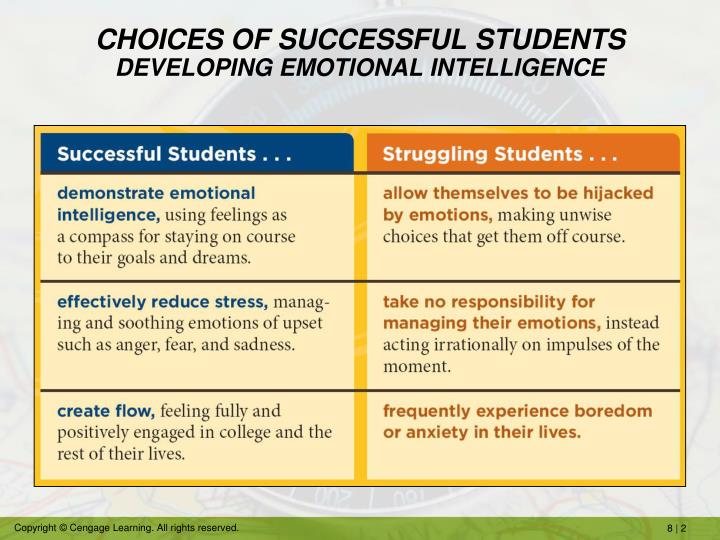 CHOICES OF SUCCESSFUL STUDENTS
DEVELOPING EMOTIONAL INTELLIGENCE

| Successful Students . . . | Struggling Students . . . |
|---|---|
| demonstrate emotional intelligence, using feelings as a compass for staying on course to their goals and dreams. | allow themselves to be hijacked by emotions, making unwise choices that get them off course. |
| effectively reduce stress, managing and soothing emotions of upset such as anger, fear, and sadness. | take no responsibility for managing their emotions, instead acting irrationally on impulses of the moment. |
| create flow, feeling fully and positively engaged in college and the rest of their lives. | frequently experience boredom or anxiety in their lives. |

Copyright © Cengage Learning. All rights reserved.

8 | 2